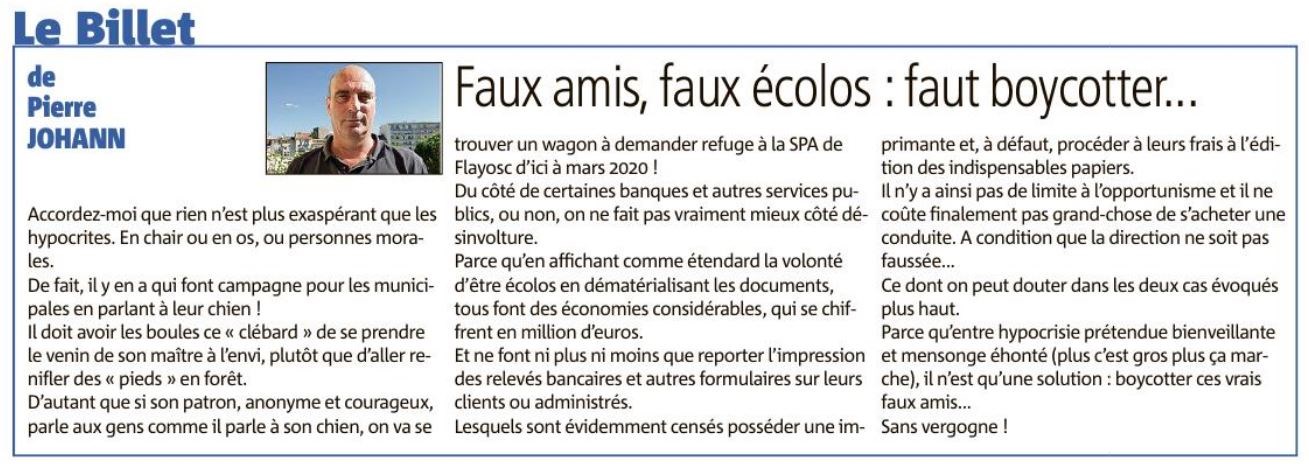 Le Billet

de Pierre JOHANN

Faux amis, faux écolos : faut boycotter...

Accordez-moi que rien n'est plus exaspérant que les hypocrites. En chair ou en os, ou personnes morales.
De fait, il y en a qui font campagne pour les municipales en parlant à leur chien !
Il doit avoir les boules ce « clébard » de se prendre le venin de son maître à l'envi, plutôt que d'aller renifler des « pieds » en forêt.
D'autant que si son patron, anonyme et courageux, parle aux gens comme il parle à son chien, on va se trouver un wagon à demander refuge à la SPA de Flayosc d'ici à mars 2020 !
Du côté de certaines banques et autres services publics, ou non, on ne fait pas vraiment mieux côté désinvolture.
Parce qu'en affichant comme étendard la volonté d'être écolos en dématérialisant les documents, tous font des économies considérables, qui se chiffrent en million d'euros.
Et ne font ni plus ni moins que reporter l'impression des relevés bancaires et autres formulaires sur leurs clients ou administrés.
Lesquels sont évidemment censés posséder une imprimante et, à défaut, procéder à leurs frais à l'édition des indispensables papiers.
Il n'y a ainsi pas de limite à l'opportunisme et il ne coûte finalement pas grand-chose de s'acheter une conduite. A condition que la direction ne soit pas faussée...
Ce dont on peut douter dans les deux cas évoqués plus haut.
Parce qu'entre hypocrisie prétendue bienveillante et mensonge éhonté (plus c'est gros plus ça marche), il n'est qu'une solution : boycotter ces vrais faux amis...
Sans vergogne !